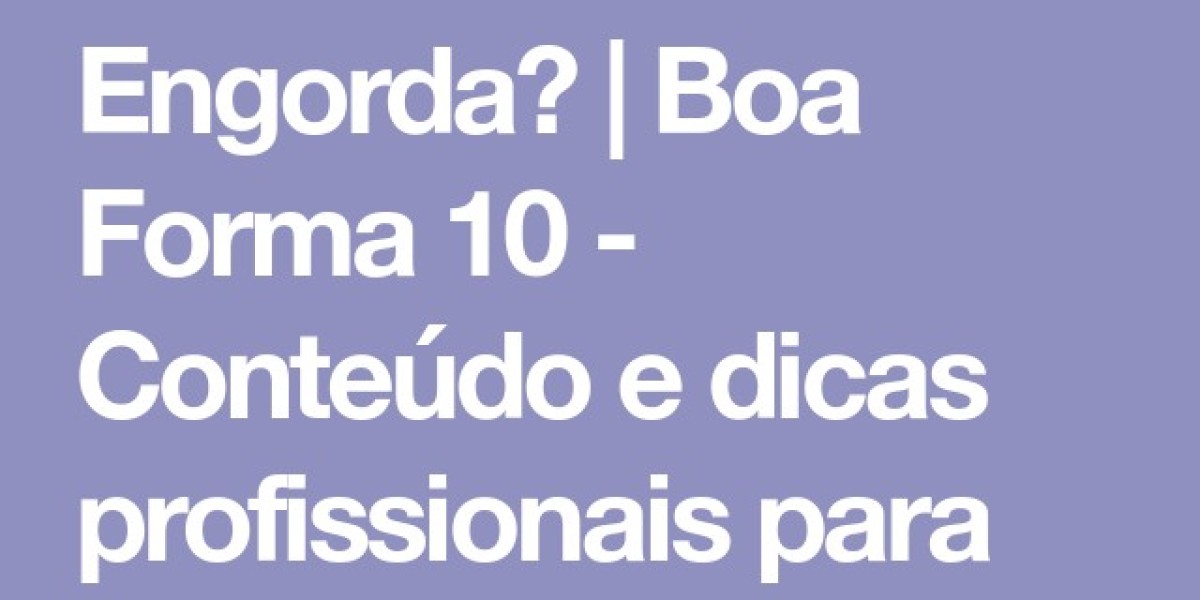 Engorda? | Boa Forma 10 - Conteúdo e dicas profissionais para